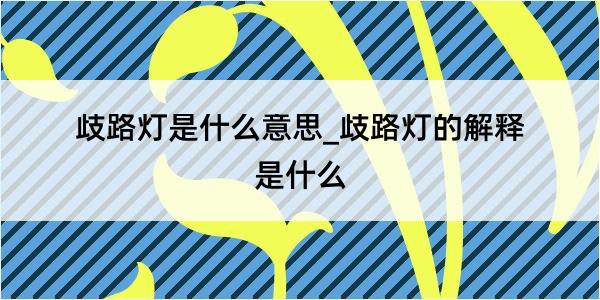 歧路灯是什么意思_歧路灯的解释是什么